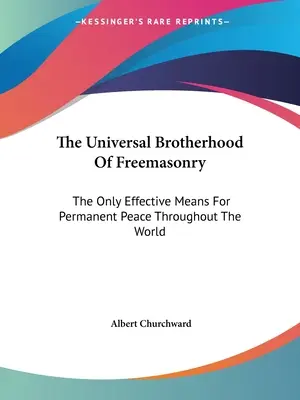 —KESSINGER'S RARE REPRINTS—

The Universal Brotherhood Of Freemasonry

The Only Effective Means For Permanent Peace Throughout The World

Albert Churchward